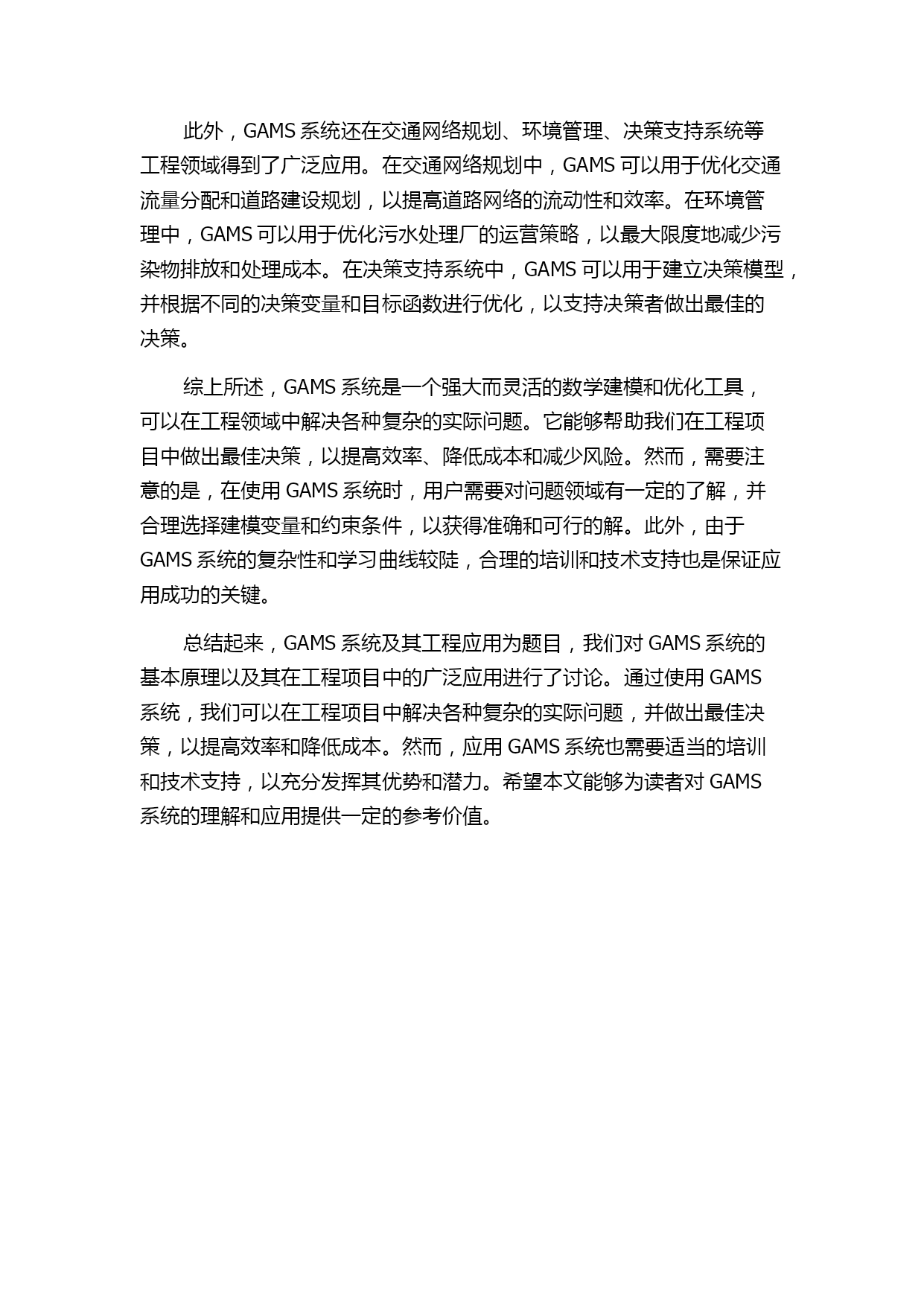 此外，GAMS 系统还在交通网络规划、环境管理、决策支持系统等工程领域得到了广泛应用。在交通网络规划中，GAMS 可以用于优化交通流量分配和道路建设规划，以提高道路网络的流动性和效率。在环境管理中，GAMS 可以用于优化污水处理厂的运营策略，以最大限度地减少污染物排放和处理成本。在决策支持系统中，GAMS 可以用于建立决策模型，并根据不同的决策变量和目标函数进行优化，以支持决策者做出最佳的决策。

综上所述，GAMS 系统是一个强大而灵活的数学建模和优化工具，可以在工程领域中解决各种复杂的实际问题。它能够帮助我们在工程项目中做出最佳决策，以提高效率、降低成本和减少风险。然而，需要注意的是，在使用 GAMS 系统时，用户需要对问题领域有一定的了解，并合理选择建模变量和约束条件，以获得准确和可行的解。此外，由于 GAMS 系统的复杂性和学习曲线较陡，合理的培训和技术支持也是保证应用成功的关键。

总结起来，GAMS 系统及其工程应用为题目，我们对 GAMS 系统的基本原理以及其在工程项目中的广泛应用进行了讨论。通过使用 GAMS 系统，我们可以在工程项目中解决各种复杂的实际问题，并做出最佳决策，以提高效率和降低成本。然而，应用 GAMS 系统也需要适当的培训和技术支持，以充分发挥其优势和潜力。希望本文能够为读者对 GAMS 系统的理解和应用提供一定的参考价值。